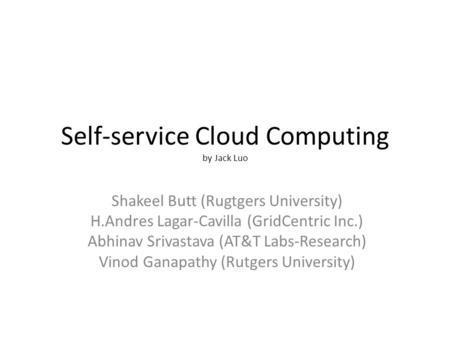 Self-service Cloud Computing
by Jack Luo

Shakeel Butt (Rugtgers University)
H.Andres Lagar-Cavilla (GridCentric Inc.)
Abhinav Srivastava (AT&T Labs-Research)
Vinod Ganapathy (Rutgers University)